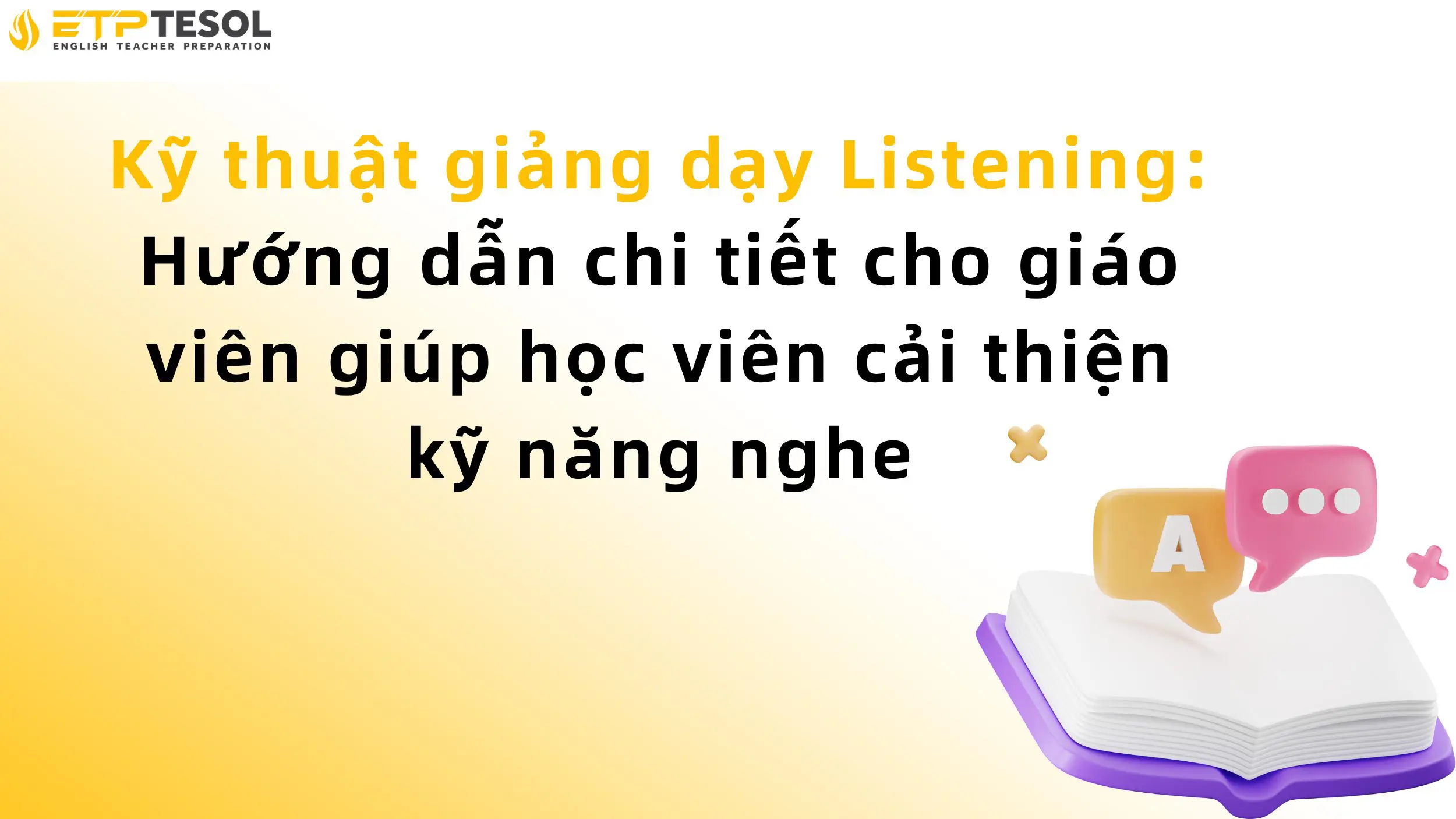 ETP TESOL
ENGLISH TEACHER PREPARATION

Kỹ thuật giảng dạy Listening:
Hướng dẫn chi tiết cho giáo viên giúp học viên cải thiện kỹ năng nghe

A